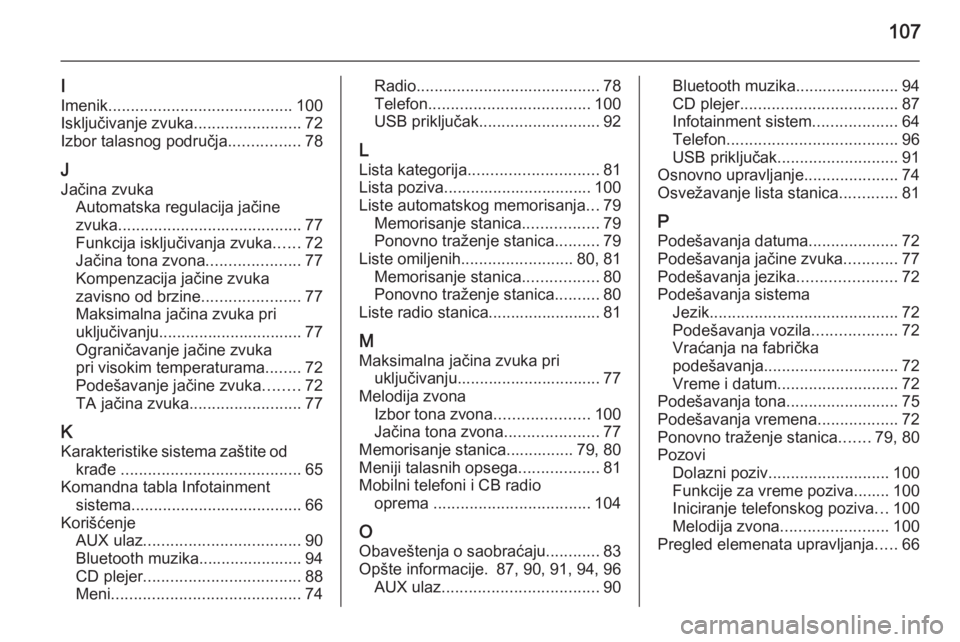 107

I
Imenik......................................... 100
Isključivanje zvuka........................ 72
Izbor talasnog područja................ 78

J
Jačina zvuka
Automatska regulacija jačine zvuka......................................... 77
Funkcija isključivanja zvuka...... 72
Jačina tona zvona..................... 77
Kompenzacija jačine zvuka zavisno od brzine...................... 77
Maksimalna jačina zvuka pri uključivanju................................ 77
Ograničavanje jačine zvuka pri visokim temperaturama........ 72
Podešavanje jačine zvuka........ 72
TA jačina zvuka......................... 77

K
Karakteristike sistema zaštite od krađe ........................................ 65
Komandna tabla Infotainment sistema...................................... 66
Korišćenje
AUX ulaz................................... 90
Bluetooth muzika....................... 94
CD plejer................................... 88
Meni.......................................... 74

Radio......................................... 78
Telefon.................................... 100
USB priključak........................... 92

L
Lista kategorija............................. 81
Lista poziva................................. 100
Liste automatskog memorisanja... 79
Memorisanje stanica................. 79
Ponovno traženje stanica.......... 79
Liste omiljenih......................... 80, 81
Memorisanje stanica................. 80
Ponovno traženje stanica.......... 80
Liste radio stanica......................... 81

M
Maksimalna jačina zvuka pri uključivanju................................ 77
Melodija zvona
Izbor tona zvona..................... 100
Jačina tona zvona..................... 77
Memorisanje stanica............... 79, 80
Meniji talasnih opsega.................. 81
Mobilni telefoni i CB radio oprema ................................... 104

O
Obaveštenja o saobraćaju............ 83
Opšte informacije. 87, 90, 91, 94, 96
AUX ulaz................................... 90

Bluetooth muzika....................... 94
CD plejer................................... 87
Infotainment sistem................... 64
Telefon...................................... 96
USB priključak........................... 91
Osnovno upravljanje..................... 74
Osvežavanje lista stanica............. 81

P
Podešavanja datuma.................... 72
Podešavanja jačine zvuka............ 77
Podešavanja jezika...................... 72
Podešavanja sistema
Jezik.......................................... 72
Podešavanja vozila................... 72
Vraćanja na fabrička podešavanja.............................. 72
Vreme i datum........................... 72
Podešavanja tona......................... 75
Podešavanja vremena.................. 72
Ponovno traženje stanica....... 79, 80
Pozovi
Dolazni poziv........................... 100
Funkcije za vreme poziva........ 100
Iniciranje telefonskog poziva... 100
Melodija zvona........................ 100
Pregled elemenata upravljanja..... 66

carmanualsonline.info